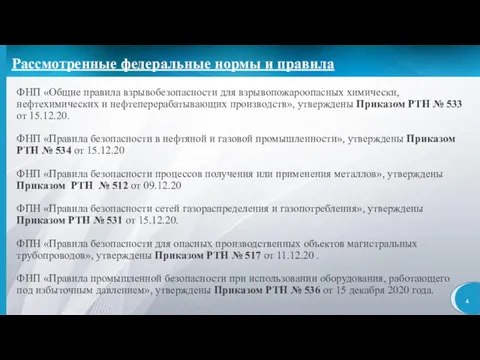 Рассмотренные федеральные нормы и правила

ФНП «Общие правила взрывобезопасности для взрывопожароопасных химически, нефтехимических и нефтеперерабатывающих производств», утверждены Приказом РТН № 533 от 15.12.20.

ФНП «Правила безопасности в нефтяной и газовой промышленности», утверждены Приказом РТН № 534 от 15.12.20

ФНП «Правила безопасности процессов получения или применения металлов», утверждены Приказом РТН № 512 от 09.12.20

ФПН «Правила безопасности сетей газораспределения и газопотребления», утверждены Приказом РТН № 531 от 15.12.20.

ФПН «Правила безопасности для опасных производственных объектов магистральных трубопроводов», утверждены Приказом РТН № 517 от 11.12.20 .

ФНП «Правила промышленной безопасности при использовании оборудования, работающего под избыточным давлением», утверждены Приказом РТН № 536 от 15 декабря 2020 года.

4